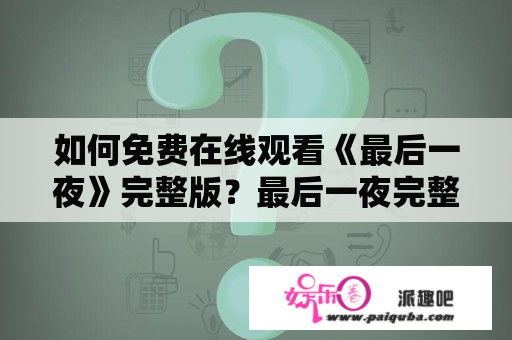 如何免费在线观看《最后一夜》完整版？最后一夜完整

娱乐圈

派趣吧

www.paiquba.com